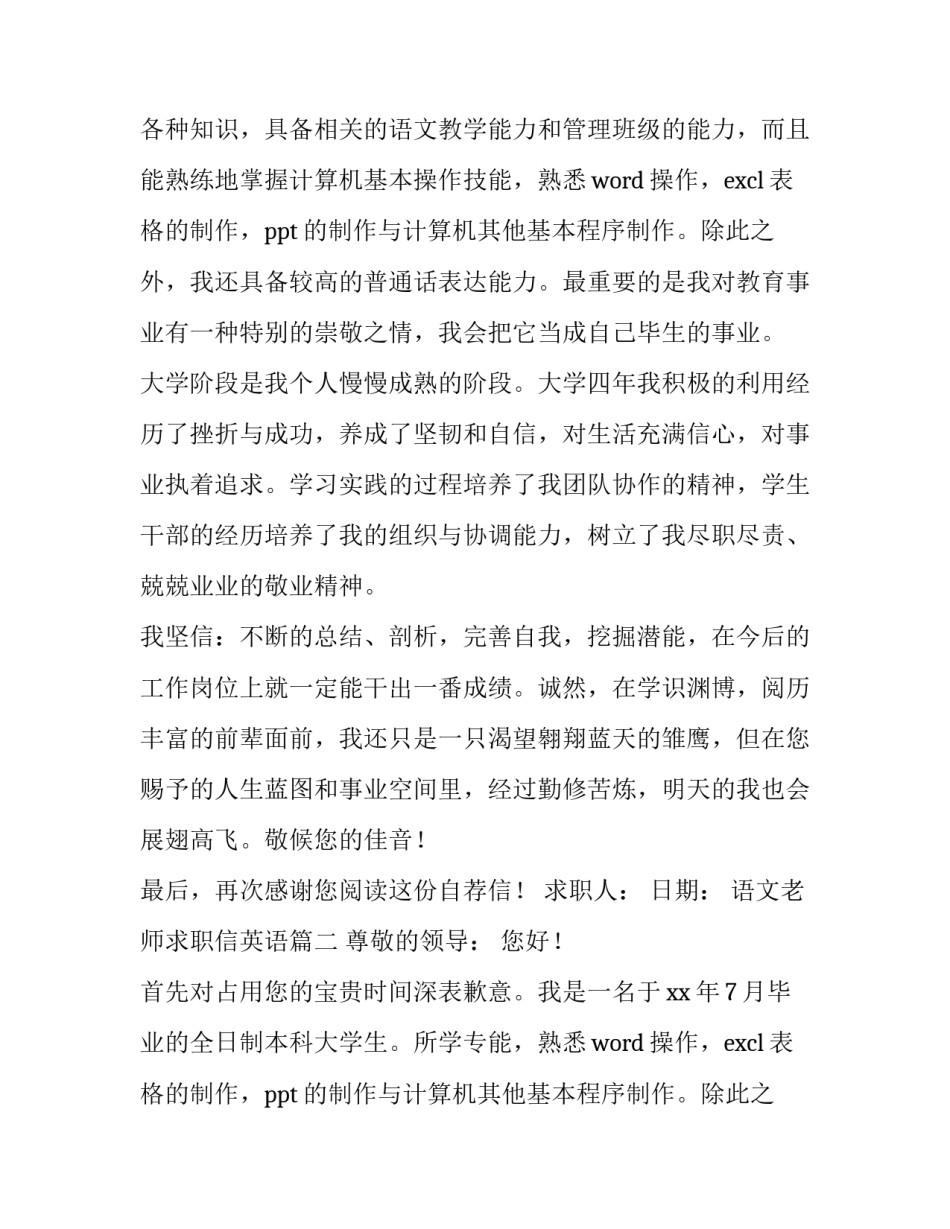 各种知识，具备相关的语文教学能力和管理班级的能力，而且能熟练地掌握计算机基本操作技能，熟悉 word 操作，excl 表格的制作，ppt 的制作与计算机其他基本程序制作。除此之外，我还具备较高的普通话表达能力。最重要的是我对教育事业有一种特别的崇敬之情，我会把它当成自己毕生的事业。

大学阶段是我个人慢慢成熟的阶段。大学四年我积极的利用经历了挫折与成功，养成了坚韧和自信，对生活充满信心，对事业执着追求。学习实践的过程培养了我团队协作的精神，学生干部的经历培养了我的组织与协调能力，树立了我尽职尽责、兢兢业业的敬业精神。

我坚信：不断的总结、剖析，完善自我，挖掘潜能，在今后的工作岗位上就一定能干出一番成绩。诚然，在学识渊博，阅历丰富的前辈面前，我还只是一只渴望翱翔蓝天的雏鹰，但在您赐予的人生蓝图和事业空间里，经过勤修苦炼，明天的我也会展翅高飞。敬候您的佳音！

最后，再次感谢您阅读这份自荐信！ 求职人： 日期： 语文老师求职信英语篇二 尊敬的领导： 您好！

首先对占用您的宝贵时间深表歉意。我是一名于 xx 年 7 月毕业的全日制本科大学生。所学专能，熟悉 word 操作，excl 表格的制作，ppt 的制作与计算机其他基本程序制作。除此之